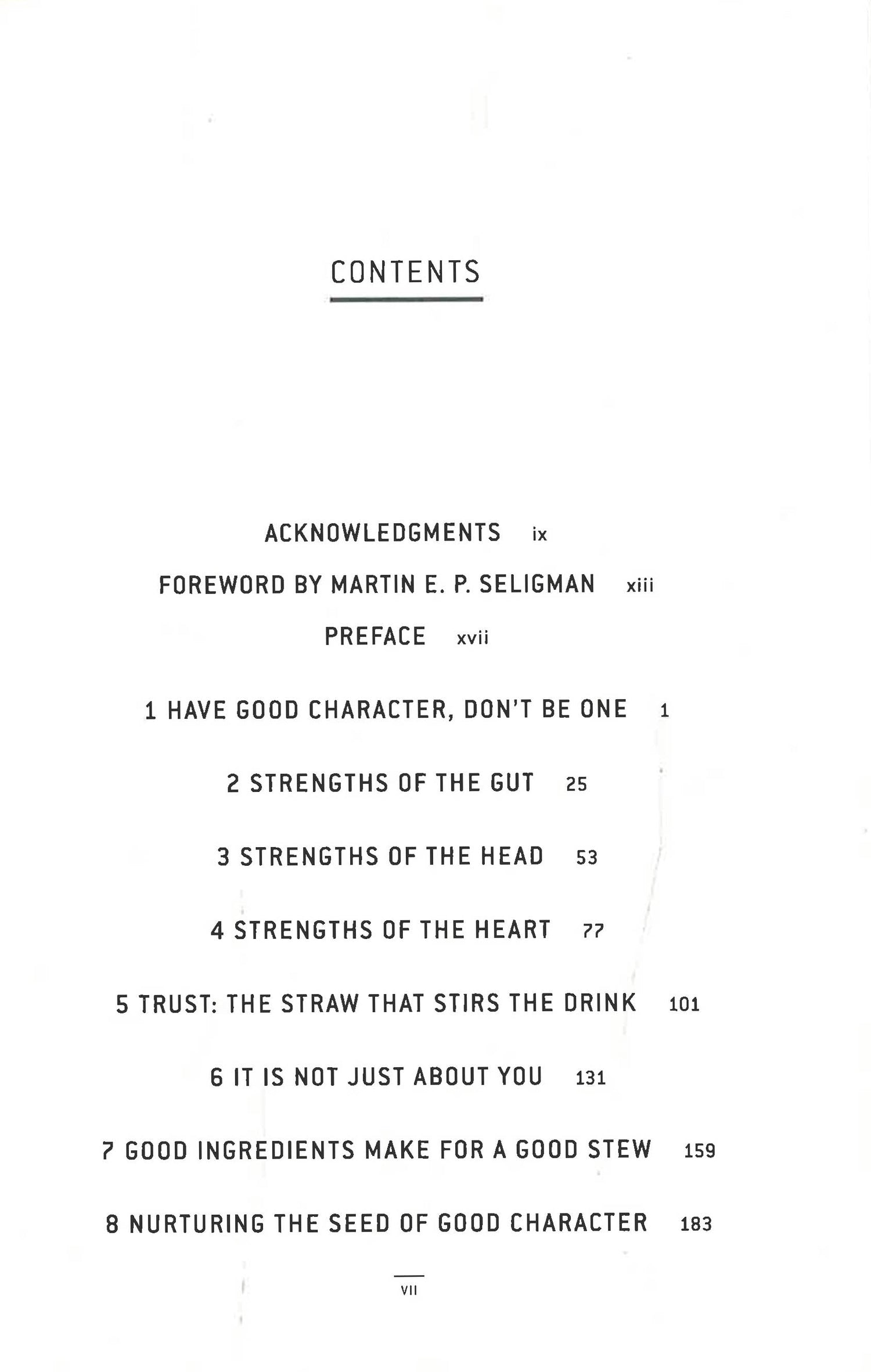 CONTENTS

ACKNOWLEDGMENTS ix

FOREWORD BY MARTIN E. P. SELIGMAN xiii

PREFACE xvii

1 HAVE GOOD CHARACTER, DON'T BE ONE 1

2 STRENGTHS OF THE GUT 25

3 STRENGTHS OF THE HEAD 53

4 STRENGTHS OF THE HEART 77

5 TRUST: THE STRAW THAT STIRS THE DRINK 101

6 IT IS NOT JUST ABOUT YOU 131

7 GOOD INGREDIENTS MAKE FOR A GOOD STEW 159

8 NURTURING THE SEED OF GOOD CHARACTER 183

VII